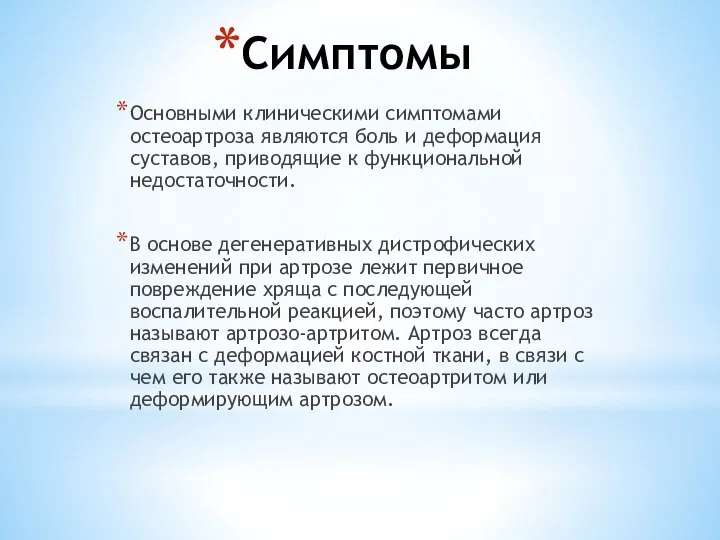 *Симптомы

*Основными клиническими симптомами остеоартроза являются боль и деформация суставов, приводящие к функциональной недостаточности.

*В основе дегенеративных дистрофических изменений при артрозе лежит первичное повреждение хряща с последующей воспалительной реакцией, поэтому часто артроз называют артрозо-артритом. Артроз всегда связан с деформацией костной ткани, в связи с чем его также называют остеоартритом или деформирующим артрозом.